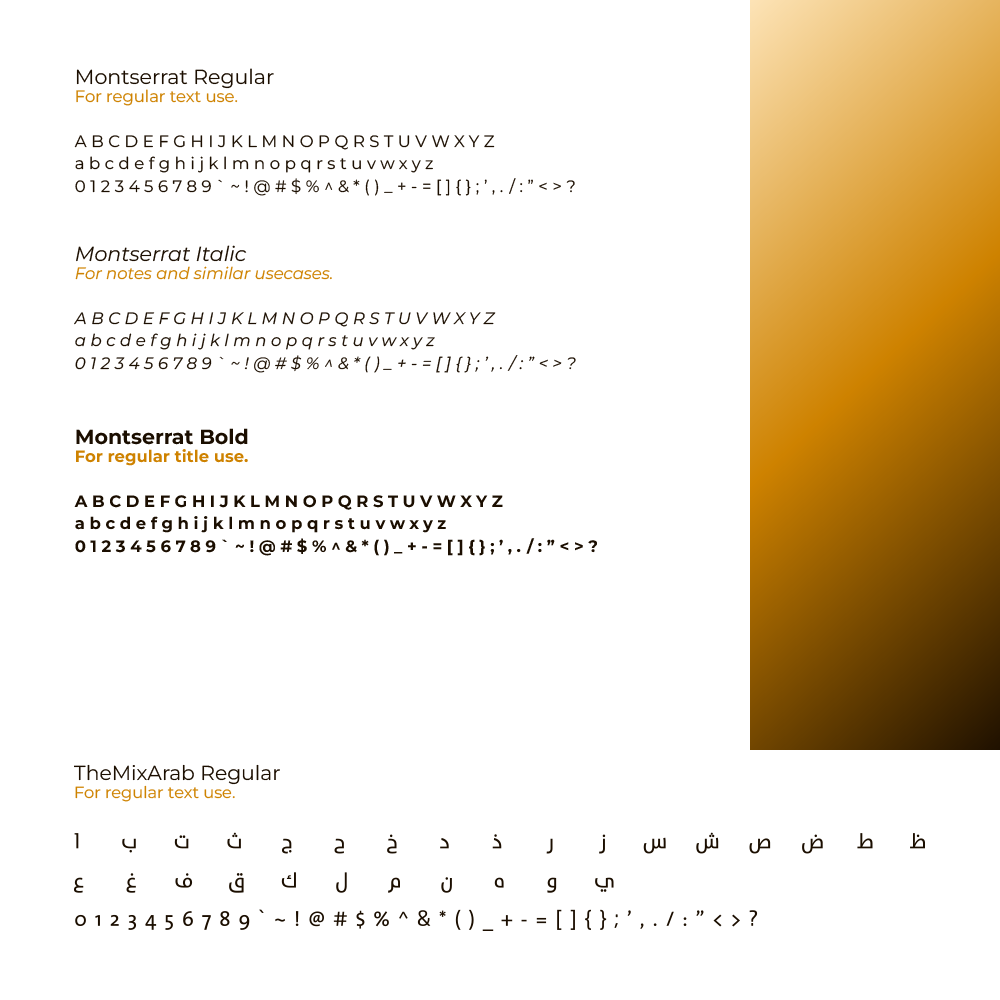 Montserrat Regular
For regular text use.

A B C D E F G H I J K L M N O P Q R S T U V W X Y Z
a b c d e f g h i j k l m n o p q r s t u v w x y z
0 1 2 3 4 5 6 7 8 9 ` ~ ! @ # $ % ^ & * ( ) _ + - = [ ] { } ; ' , . / : " < > ?

Montserrat Italic
For notes and similar usecases.

A B C D E F G H I J K L M N O P Q R S T U V W X Y Z
a b c d e f g h i j k l m n o p q r s t u v w x y z
0 1 2 3 4 5 6 7 8 9 ` ~ ! @ # $ % ^ & * ( ) _ + - = [ ] { } ; ' , . / : " < > ?

Montserrat Bold
For regular title use.

A B C D E F G H I J K L M N O P Q R S T U V W X Y Z
a b c d e f g h i j k l m n o p q r s t u v w x y z
0 1 2 3 4 5 6 7 8 9 ` ~ ! @ # $ % ^ & * ( ) _ + - = [ ] { } ; ' , . / : " < > ?

TheMixArab Regular
For regular text use.

ا ب ت ث ج ح خ د ذ ر ز س ش ص ض ط ظ
ع غ ف ق ك ل م ن ه و ي
0 1 2 3 4 5 6 7 8 9 ` ~ ! @ # $ % ^ & * ( ) _ + - = [ ] { } ; ' , . / : " < > ?